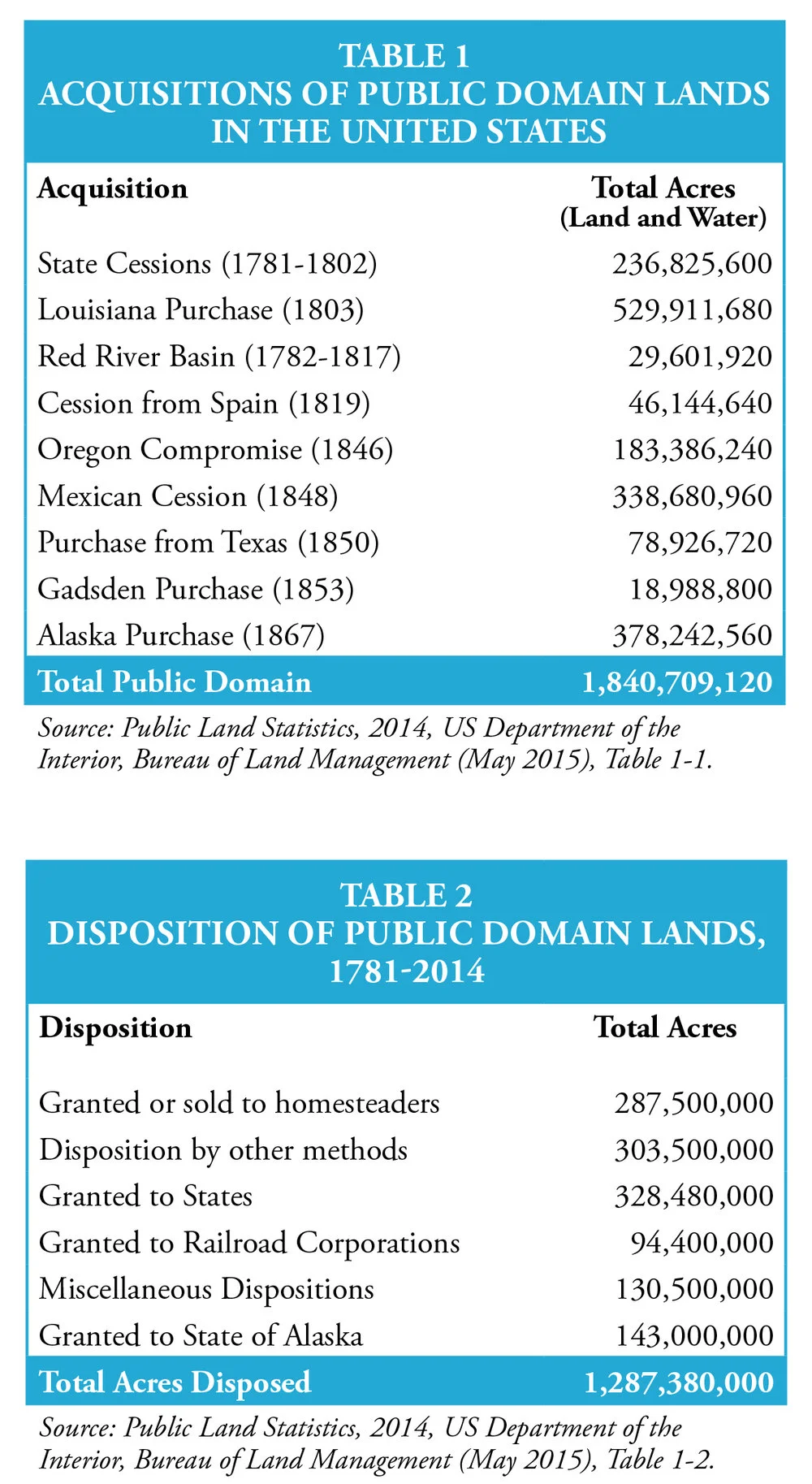 TABLE 1
ACQUISITIONS OF PUBLIC DOMAIN LANDS IN THE UNITED STATES

| Acquisition | Total Acres (Land and Water) |
|---|---|
| State Cessions (1781-1802) | 236,825,600 |
| Louisiana Purchase (1803) | 529,911,680 |
| Red River Basin (1782-1817) | 29,601,920 |
| Cession from Spain (1819) | 46,144,640 |
| Oregon Compromise (1846) | 183,386,240 |
| Mexican Cession (1848) | 338,680,960 |
| Purchase from Texas (1850) | 78,926,720 |
| Gadsden Purchase (1853) | 18,988,800 |
| Alaska Purchase (1867) | 378,242,560 |
| Total Public Domain | 1,840,709,120 |

Source: Public Land Statistics, 2014, US Department of the Interior, Bureau of Land Management (May 2015), Table 1-1.

TABLE 2
DISPOSITION OF PUBLIC DOMAIN LANDS, 1781-2014

| Disposition | Total Acres |
|---|---|
| Granted or sold to homesteaders | 287,500,000 |
| Disposition by other methods | 303,500,000 |
| Granted to States | 328,480,000 |
| Granted to Railroad Corporations | 94,400,000 |
| Miscellaneous Dispositions | 130,500,000 |
| Granted to State of Alaska | 143,000,000 |
| Total Acres Disposed | 1,287,380,000 |

Source: Public Land Statistics, 2014, US Department of the Interior, Bureau of Land Management (May 2015), Table 1-2.